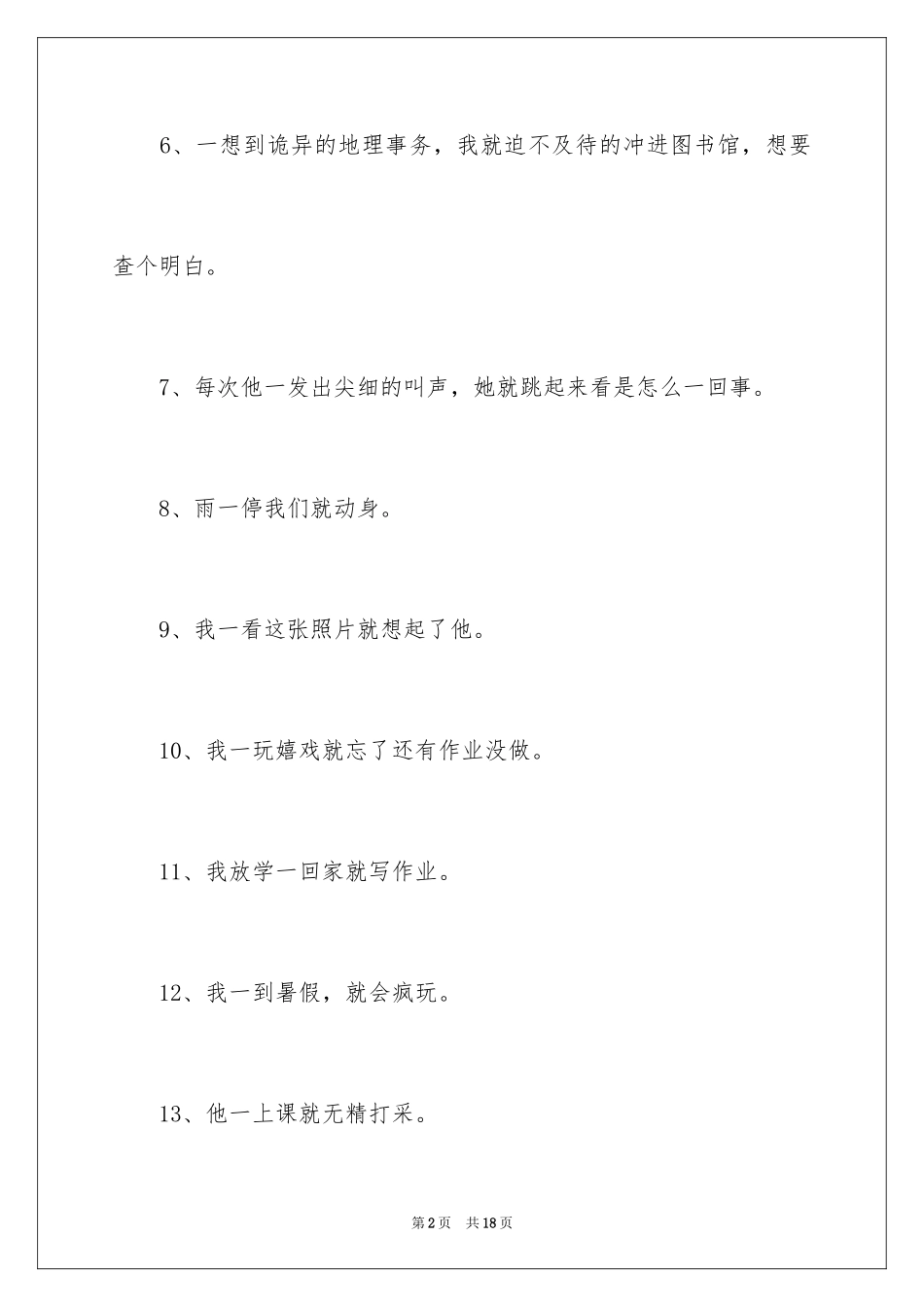 6、一想到诡异的地理事务，我就迫不及待的冲进图书馆，想要查个明白。

7、每次他一发出尖细的叫声，她就跳起来看是怎么一回事。

8、雨一停我们就动身。

9、我一看这张照片就想起了他。

10、我一玩嬉戏就忘了还有作业没做。

11、我放学一回家就写作业。

12、我一到暑假，就会疯玩。

13、他一上课就无精打采。

第2页 共18页